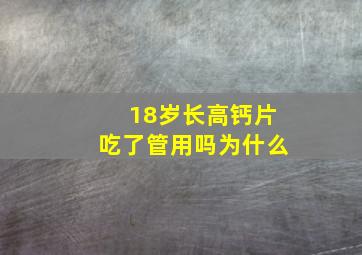 18岁长高钙片
吃了管用吗为什么